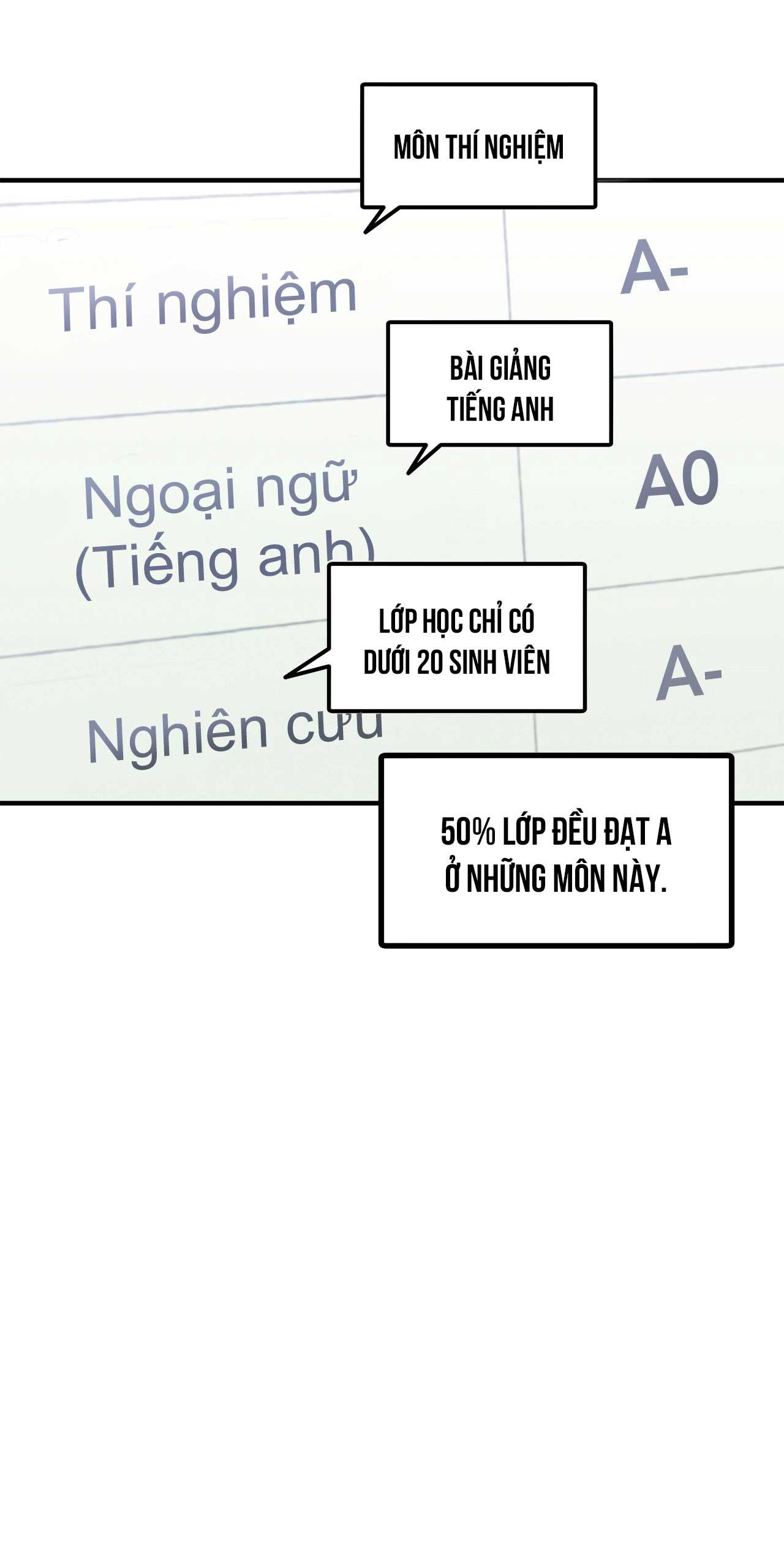 MÔN THÍ NGHIỆM

Thí nghiệm

A-

BÀI GIẢNG TIẾNG ANH

Ngoại ngữ (Tiếng anh)

A0

LỚP HỌC CHỈ CÓ DƯỚI 20 SINH VIÊN

Nghiên cứu

A-

50% LỚP ĐỀU ĐẠT A Ở NHỮNG MÔN NÀY.